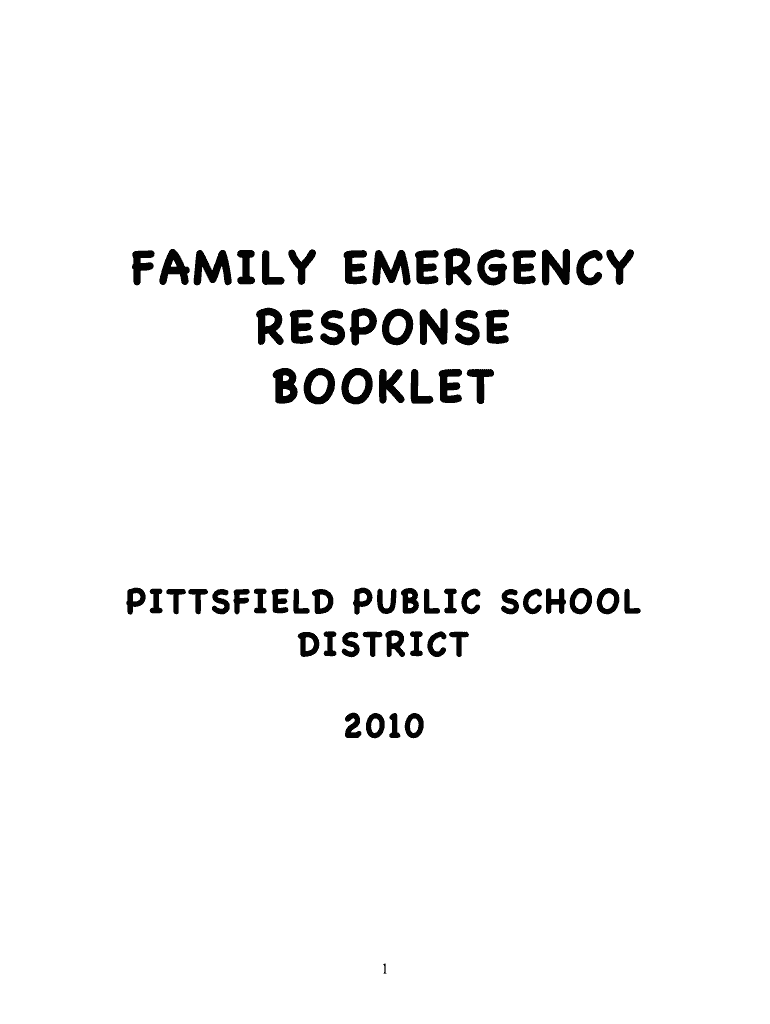 FAMILY EMERGENCY RESPONSE BOOKLET

PITTSFIELD PUBLIC SCHOOL DISTRICT

2010

1